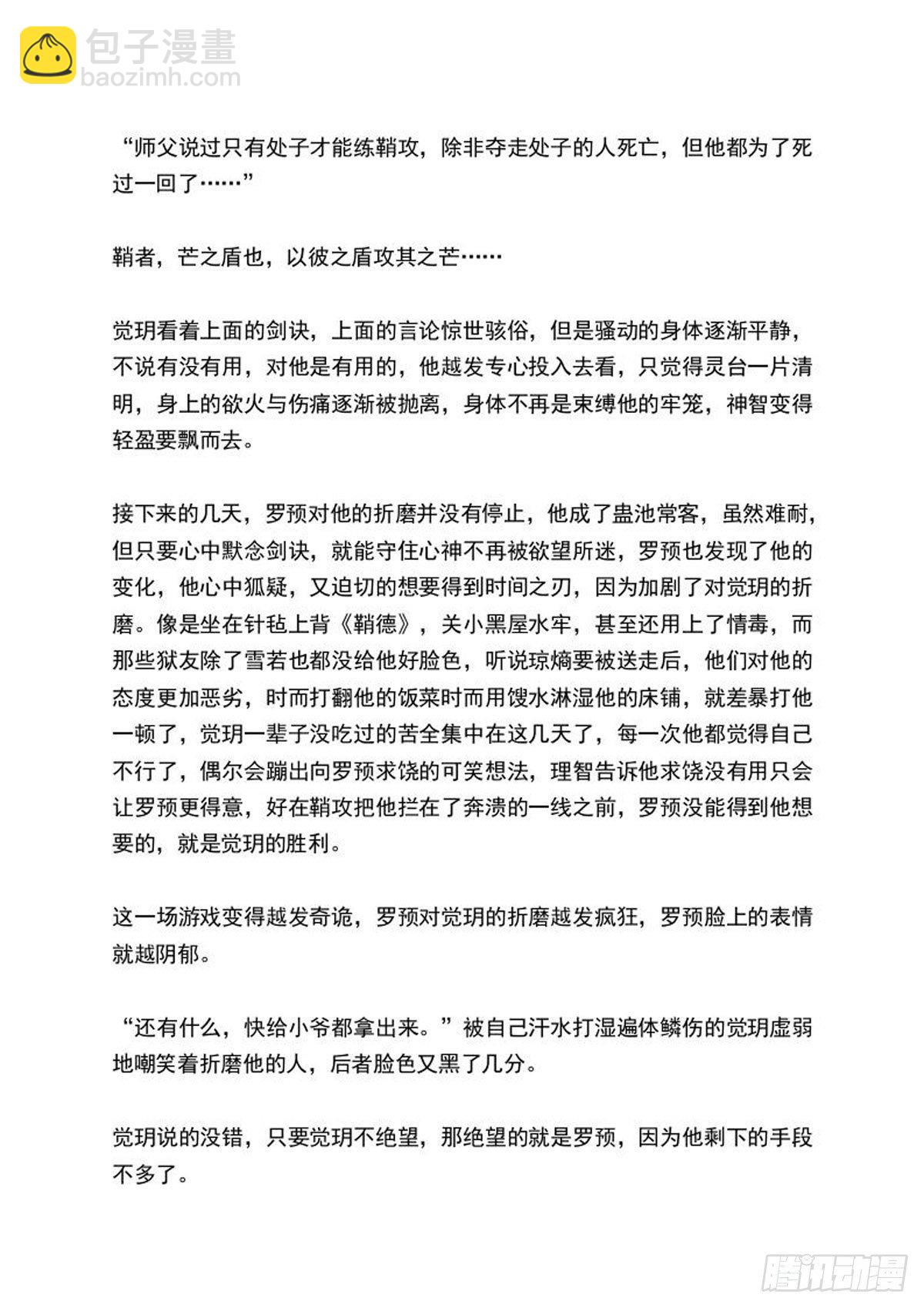 包子漫畫
baozimh.com

“师父说过只有处子才能练鞘攻，除非夺走处子的人死亡，但他都为了死过一回了……”

鞘者，芒之盾也，以彼之盾攻其之芒……

觉玥看着上面的剑诀，上面的言论惊世骇俗，但是骚动的身体逐渐平静，不说有没有用，对他是有用的，他越发专心投入去看，只觉得灵台一片清明，身上的欲火与伤痛逐渐被抛离，身体不再是束缚他的牢笼，神智变得轻盈要飘而去。

接下来的几天，罗预对他的折磨并没有停止，他成了蛊池常客，虽然难耐，但只要心中默念剑诀，就能守住心神不再被欲望所迷，罗预也发现了他的变化，他心中狐疑，又迫切的想要得到时间之刃，因为加剧了对觉玥的折磨。像是坐在针毡上背《鞘德》，关小黑屋水牢，甚至还用上了情毒，而那些狱友除了雪若也都没给他好脸色，听说琼熵要被送走后，他们对他的态度更加恶劣，时而打翻他的饭菜时而用馊水淋湿他的床铺，就差暴打他一顿了，觉玥一辈子没吃过的苦全集中在这几天了，每一次他都觉得自己不行了，偶尔会蹦出向罗预求饶的可笑想法，理智告诉他求饶没有用只会让罗预更得意，好在鞘攻把他拦在了奔溃的一线之前，罗预没能得到他想要的，就是觉玥的胜利。

这一场游戏变得越发奇诡，罗预对觉玥的折磨越发疯狂，罗预脸上的表情就越阴郁。

“还有什么，快给小爷都拿出来。”被自己汗水打湿遍体鳞伤的觉玥虚弱地嘲笑着折磨他的人，后者脸色又黑了几分。

觉玥说的没错，只要觉玥不绝望，那绝望的就是罗预，因为他剩下的手段不多了。

腾讯动漫